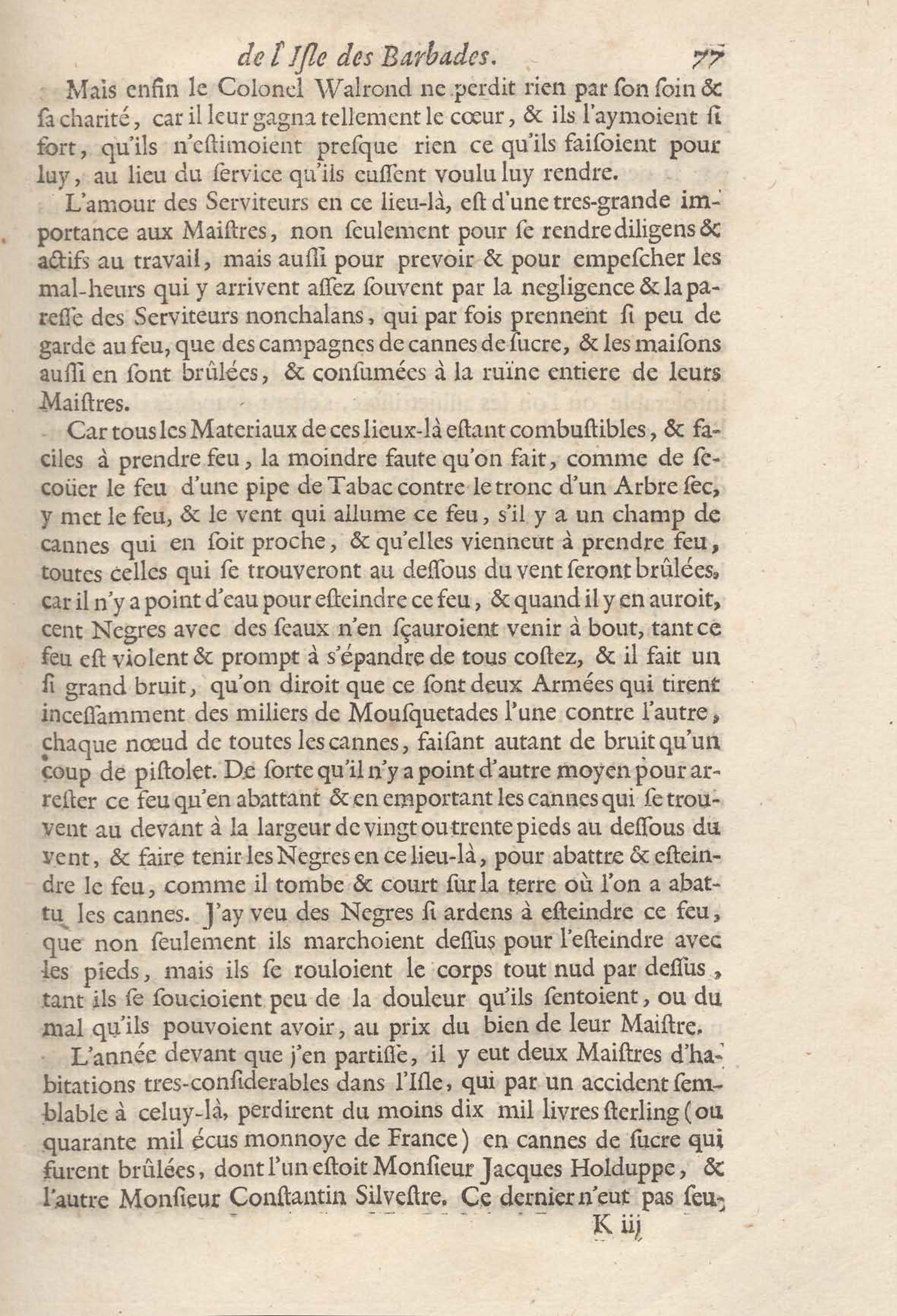 de l'Isle des Barbades. 77

Mais enfin le Colonel Walrond ne perdit rien par son soin & sa charité, car il leur gagna tellement le cœur, & ils l'aymoient si fort, qu'ils n'estimoient presque rien ce qu'ils faisoient pour luy, au lieu du service qu'ils eussent voulu luy rendre.

L'amour des Serviteurs en ce lieu-là, est d'une tres-grande importance aux Maistres, non seulement pour se rendre diligens & actifs au travail, mais aussi pour prevoir & pour empescher les mal-heurs qui y arrivent assez souvent par la negligence & la paresse des Serviteurs nonchalans, qui par fois prennent si peu de garde au feu, que des campagnes de cannes de sucre, & les maisons aussi en sont brûlées, & consumées à la ruïne entiere de leurs Maistres.

Car tous les Materiaux de ces lieux-là estant combustibles, & faciles à prendre feu, la moindre faute qu'on fait, comme de secoüer le feu d'une pipe de Tabac contre le tronc d'un Arbre sec, y met le feu, & le vent qui allume ce feu, s'il y a un champ de cannes qui en soit proche, & qu'elles vienneut à prendre feu, toutes celles qui se trouveront au dessous du vent seront brûlées, car il n'y a point d'eau pour esteindre ce feu, & quand il y en auroit, cent Negres avec des seaux n'en sçauroient venir à bout, tant ce feu est violent & prompt à s'épandre de tous costez, & il fait un si grand bruit, qu'on diroit que ce sont deux Armées qui tirent incessamment des miliers de Mousquetades l'une contre l'autre, chaque nœud de toutes les cannes, faisant autant de bruit qu'un coup de pistolet. De sorte qu'il n'y a point d'autre moyen pour arrester ce feu qu'en abattant & en emportant les cannes qui se trouvent au devant à la largeur de vingt ou trente pieds au dessous du vent, & faire tenir les Negres en ce lieu-là, pour abattre & esteindre le feu, comme il tombe & court sur la terre où l'on a abattu les cannes. J'ay veu des Negres si ardens à esteindre ce feu, que non seulement ils marchoient dessus pour l'esteindre avec les pieds, mais ils se rouloient le corps tout nud par dessus, tant ils se soucioient peu de la douleur qu'ils sentoient, ou du mal qu'ils pouvoient avoir, au prix du bien de leur Maistre.

L'année devant que j'en partisse, il y eut deux Maistres d'habitations tres-considerables dans l'Isle, qui par un accident semblable à celuy-là, perdirent du moins dix mil livres sterling (ou quarante mil écus monnoye de France) en cannes de sucre qui furent brûlées, dont l'un estoit Monsieur Jacques Holduppe, & l'autre Monsieur Constantin Silvestre. Ce dernier n'eut pas seu-

K iij